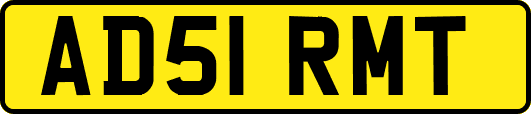 AD51 RMT